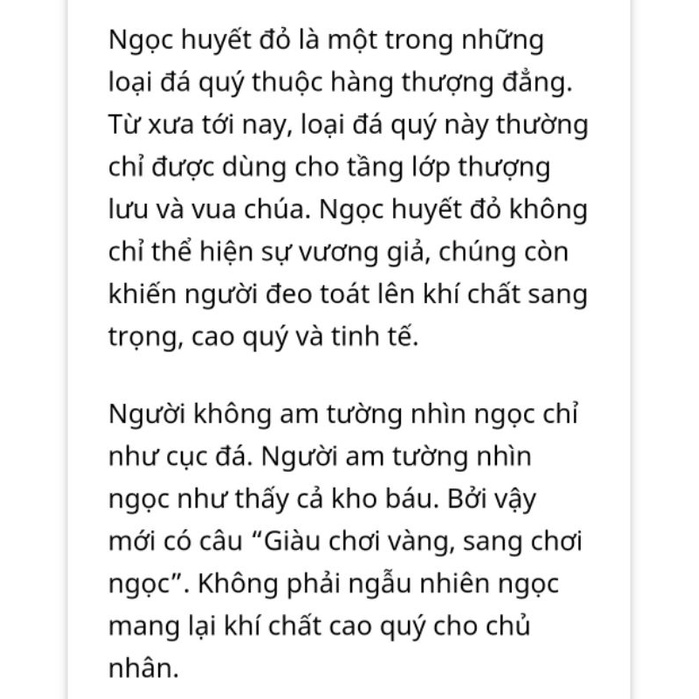 Ngọc huyết đỏ là một trong những loại đá quý thuộc hàng thượng đẳng. Từ xưa tới nay, loại đá quý này thường chỉ được dùng cho tầng lớp thượng lưu và vua chúa. Ngọc huyết đỏ không chỉ thể hiện sự vương giả, chúng còn khiến người đeo toát lên khí chất sang trọng, cao quý và tinh tế.

Người không am tường nhìn ngọc chỉ như cục đá. Người am tường nhìn ngọc như thấy cả kho báu. Bởi vậy mới có câu “Giàu chơi vàng, sang chơi ngọc”. Không phải ngẫu nhiên ngọc mang lại khí chất cao quý cho chủ nhân.